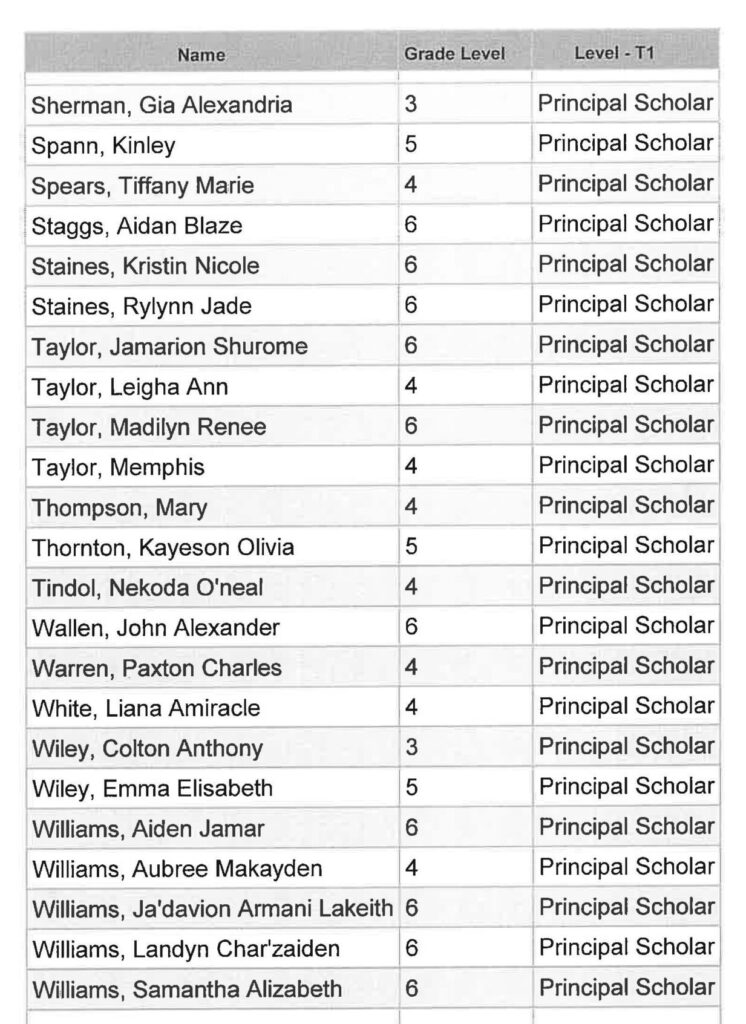 | Name | Grade Level | Level - T1 |
|---|---|---|
| Sherman, Gia Alexandria | 3 | Principal Scholar |
| Spann, Kinley | 5 | Principal Scholar |
| Spears, Tiffany Marie | 4 | Principal Scholar |
| Staggs, Aidan Blaze | 6 | Principal Scholar |
| Staines, Kristin Nicole | 6 | Principal Scholar |
| Staines, Rylynn Jade | 6 | Principal Scholar |
| Taylor, Jamarion Shurome | 6 | Principal Scholar |
| Taylor, Leigha Ann | 4 | Principal Scholar |
| Taylor, Madilyn Renee | 6 | Principal Scholar |
| Taylor, Memphis | 4 | Principal Scholar |
| Thompson, Mary | 4 | Principal Scholar |
| Thornton, Kayeson Olivia | 5 | Principal Scholar |
| Tindol, Nekoda O'neal | 4 | Principal Scholar |
| Wallen, John Alexander | 6 | Principal Scholar |
| Warren, Paxton Charles | 4 | Principal Scholar |
| White, Liana Amiracle | 4 | Principal Scholar |
| Wiley, Colton Anthony | 3 | Principal Scholar |
| Wiley, Emma Elisabeth | 5 | Principal Scholar |
| Williams, Aiden Jamar | 6 | Principal Scholar |
| Williams, Aubree Makayden | 4 | Principal Scholar |
| Williams, Ja'davion Armani Lakeith | 6 | Principal Scholar |
| Williams, Landyn Char'zaiden | 6 | Principal Scholar |
| Williams, Samantha Alizabeth | 6 | Principal Scholar |